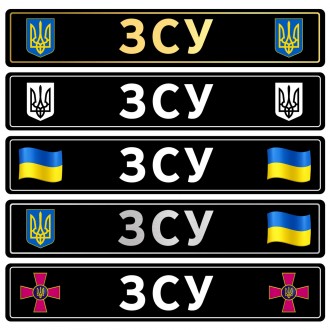 ЗСУ

ЗСУ

ЗСУ

ЗСУ

ЗСУ